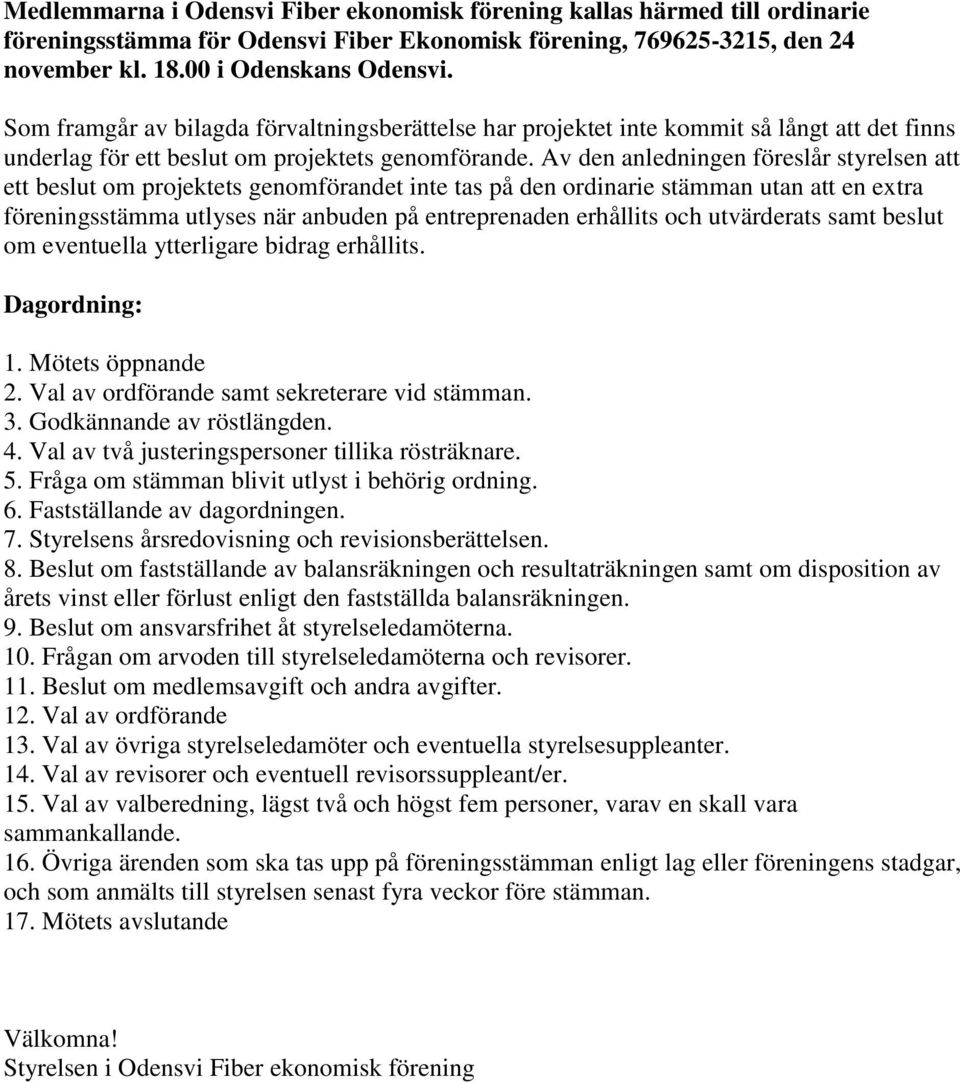 Medlemmarna i Odensvi Fiber ekonomisk förening kallas härmed till ordinarie föreningsstämma för Odensvi Fiber Ekonomisk förening, 769625-3215, den 24 november kl. 18.00 i Odenskans Odensvi.

Som framgår av bilagda förvaltningsberättelse har projektet inte kommit så långt att det finns underlag för ett beslut om projektets genomförande. Av den anledningen föreslår styrelsen att ett beslut om projektets genomförandet inte tas på den ordinarie stämman utan att en extra föreningsstämma utlyses när anbuden på entreprenaden erhållits och utvärderats samt beslut om eventuella ytterligare bidrag erhållits.

Dagordning:

1. Mötets öppnande
2. Val av ordförande samt sekreterare vid stämman.
3. Godkännande av röstlängden.
4. Val av två justeringspersoner tillika rösträknare.
5. Fråga om stämman blivit utlyst i behörig ordning.
6. Fastställande av dagordningen.
7. Styrelsens årsredovisning och revisionsberättelsen.
8. Beslut om fastställande av balansräkningen och resultaträkningen samt om disposition av årets vinst eller förlust enligt den fastställda balansräkningen.
9. Beslut om ansvarsfrihet åt styrelseledamöterna.
10. Frågan om arvoden till styrelseledamöterna och revisorer.
11. Beslut om medlemsavgift och andra avgifter.
12. Val av ordförande
13. Val av övriga styrelseledamöter och eventuella styrelsesuppleanter.
14. Val av revisorer och eventuell revisorssuppleant/er.
15. Val av valberedning, lägst två och högst fem personer, varav en skall vara sammankallande.
16. Övriga ärenden som ska tas upp på föreningsstämman enligt lag eller föreningens stadgar, och som anmälts till styrelsen senast fyra veckor före stämman.
17. Mötets avslutande

Välkomna!
Styrelsen i Odensvi Fiber ekonomisk förening